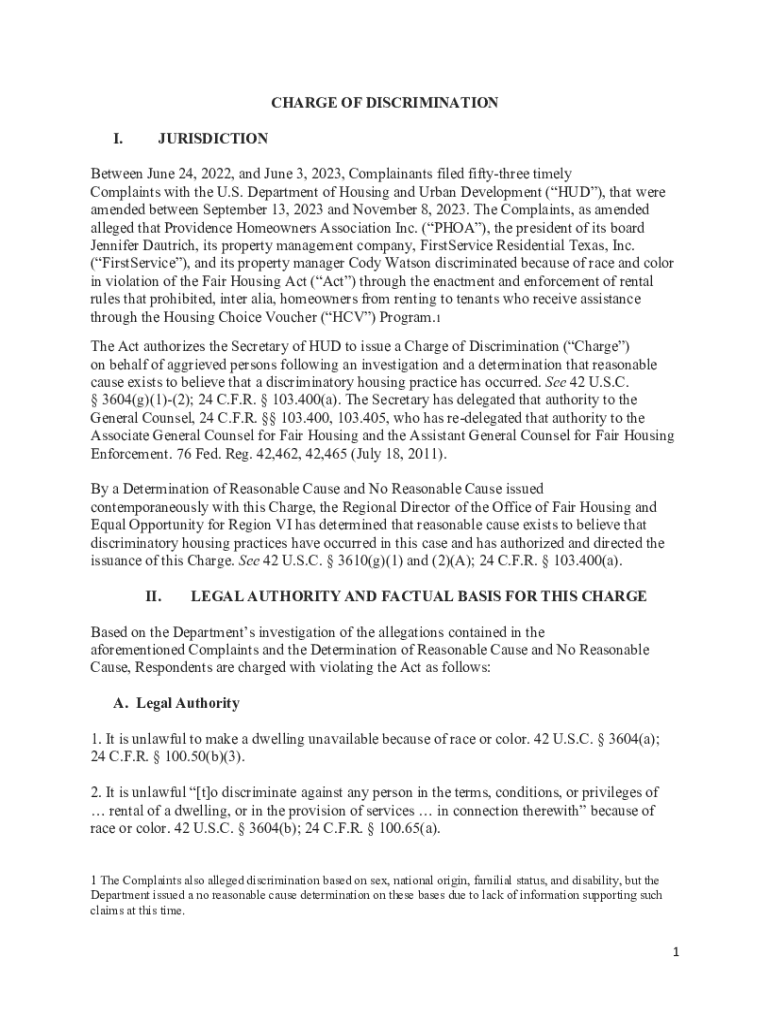 CHARGE OF DISCRIMINATION

I. JURISDICTION

Between June 24, 2022, and June 3, 2023, Complainants filed fifty-three timely Complaints with the U.S. Department of Housing and Urban Development ("HUD"), that were amended between September 13, 2023 and November 8, 2023. The Complaints, as amended alleged that Providence Homeowners Association Inc. ("PHOA"), the president of its board Jennifer Dautrich, its property management company, FirstService Residential Texas, Inc. ("FirstService"), and its property manager Cody Watson discriminated because of race and color in violation of the Fair Housing Act ("Act") through the enactment and enforcement of rental rules that prohibited, inter alia, homeowners from renting to tenants who receive assistance through the Housing Choice Voucher ("HCV") Program.1

The Act authorizes the Secretary of HUD to issue a Charge of Discrimination ("Charge") on behalf of aggrieved persons following an investigation and a determination that reasonable cause exists to believe that a discriminatory housing practice has occurred. See 42 U.S.C. § 3604(g)(1)-(2); 24 C.F.R. § 103.400(a). The Secretary has delegated that authority to the General Counsel, 24 C.F.R. §§ 103.400, 103.405, who has re-delegated that authority to the Associate General Counsel for Fair Housing and the Assistant General Counsel for Fair Housing Enforcement. 76 Fed. Reg. 42,462, 42,465 (July 18, 2011).

By a Determination of Reasonable Cause and No Reasonable Cause issued contemporaneously with this Charge, the Regional Director of the Office of Fair Housing and Equal Opportunity for Region VI has determined that reasonable cause exists to believe that discriminatory housing practices have occurred in this case and has authorized and directed the issuance of this Charge. See 42 U.S.C. § 3610(g)(1) and (2)(A); 24 C.F.R. § 103.400(a).

II. LEGAL AUTHORITY AND FACTUAL BASIS FOR THIS CHARGE

Based on the Department's investigation of the allegations contained in the aforementioned Complaints and the Determination of Reasonable Cause and No Reasonable Cause, Respondents are charged with violating the Act as follows:

A. Legal Authority

1. It is unlawful to make a dwelling unavailable because of race or color. 42 U.S.C. § 3604(a); 24 C.F.R. § 100.50(b)(3).

2. It is unlawful "[t]o discriminate against any person in the terms, conditions, or privileges of … rental of a dwelling, or in the provision of services … in connection therewith" because of race or color. 42 U.S.C. § 3604(b); 24 C.F.R. § 100.65(a).

1 The Complaints also alleged discrimination based on sex, national origin, familial status, and disability, but the Department issued a no reasonable cause determination on these bases due to lack of information supporting such claims at this time.

1